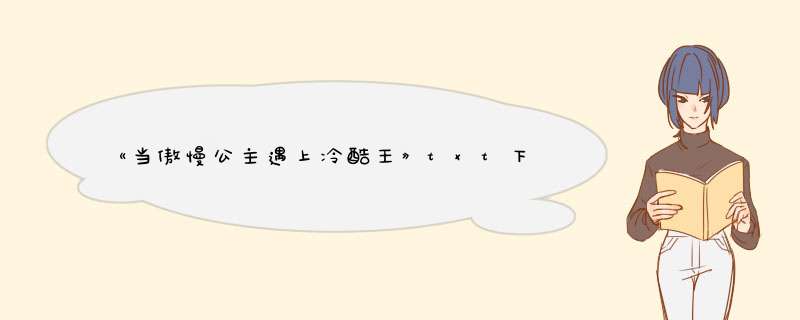 《当傲慢公主遇上冷酷王》txt下